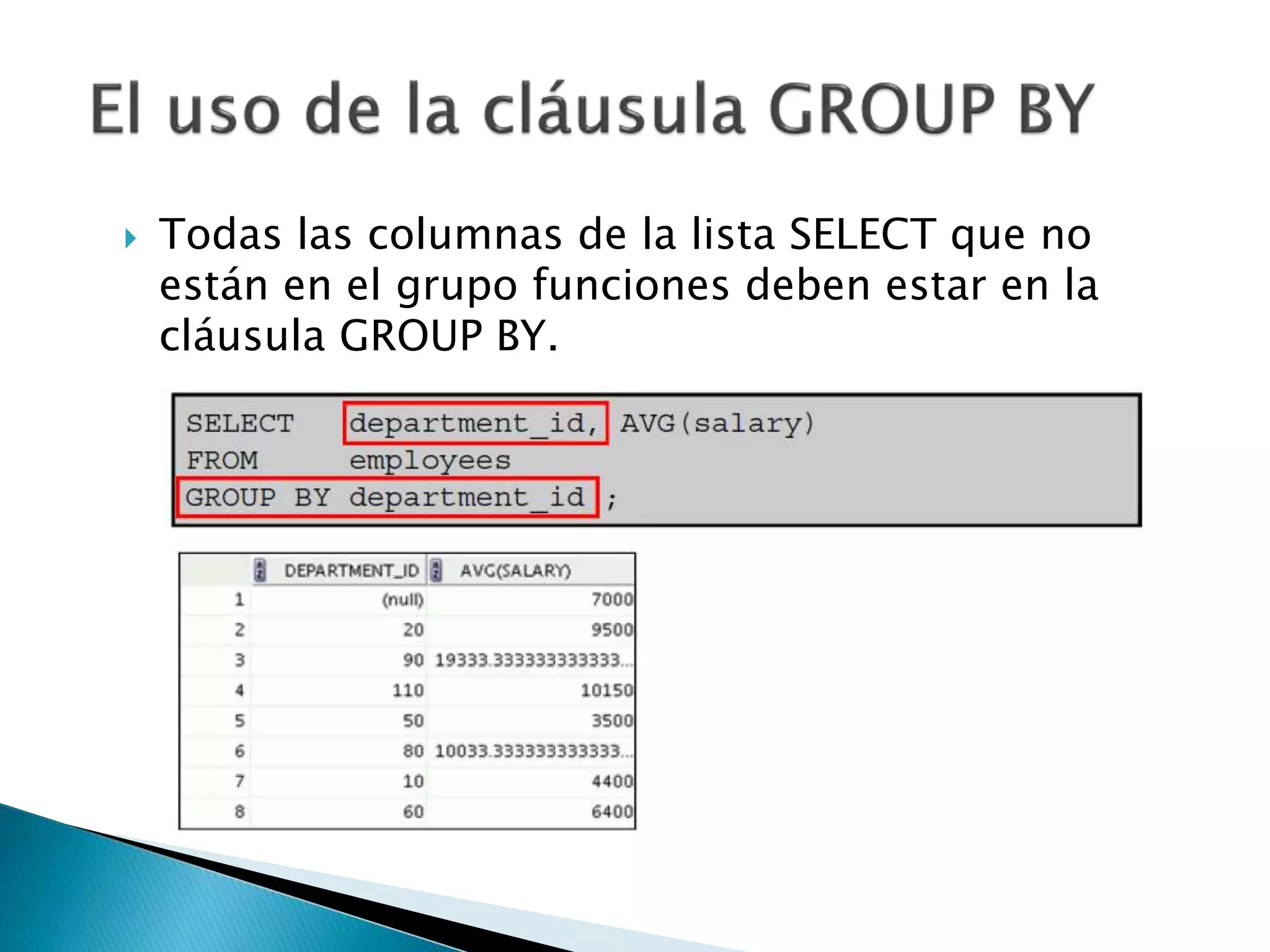 El uso de la cláusula GROUP BY

Todas las columnas de la lista SELECT que no están en el grupo funciones deben estar en la cláusula GROUP BY.

SELECT department_id, AVG(salary)
FROM employees
GROUP BY department_id ;

| | DEPARTMENT_ID | AVG(SALARY) |
|---|---|---|
| 1 | (null) | 7000 |
| 2 | 20 | 9500 |
| 3 | 90 | 19333.333333333333... |
| 4 | 110 | 10150 |
| 5 | 50 | 3500 |
| 6 | 80 | 10033.333333333333... |
| 7 | 10 | 4400 |
| 8 | 60 | 6400 |